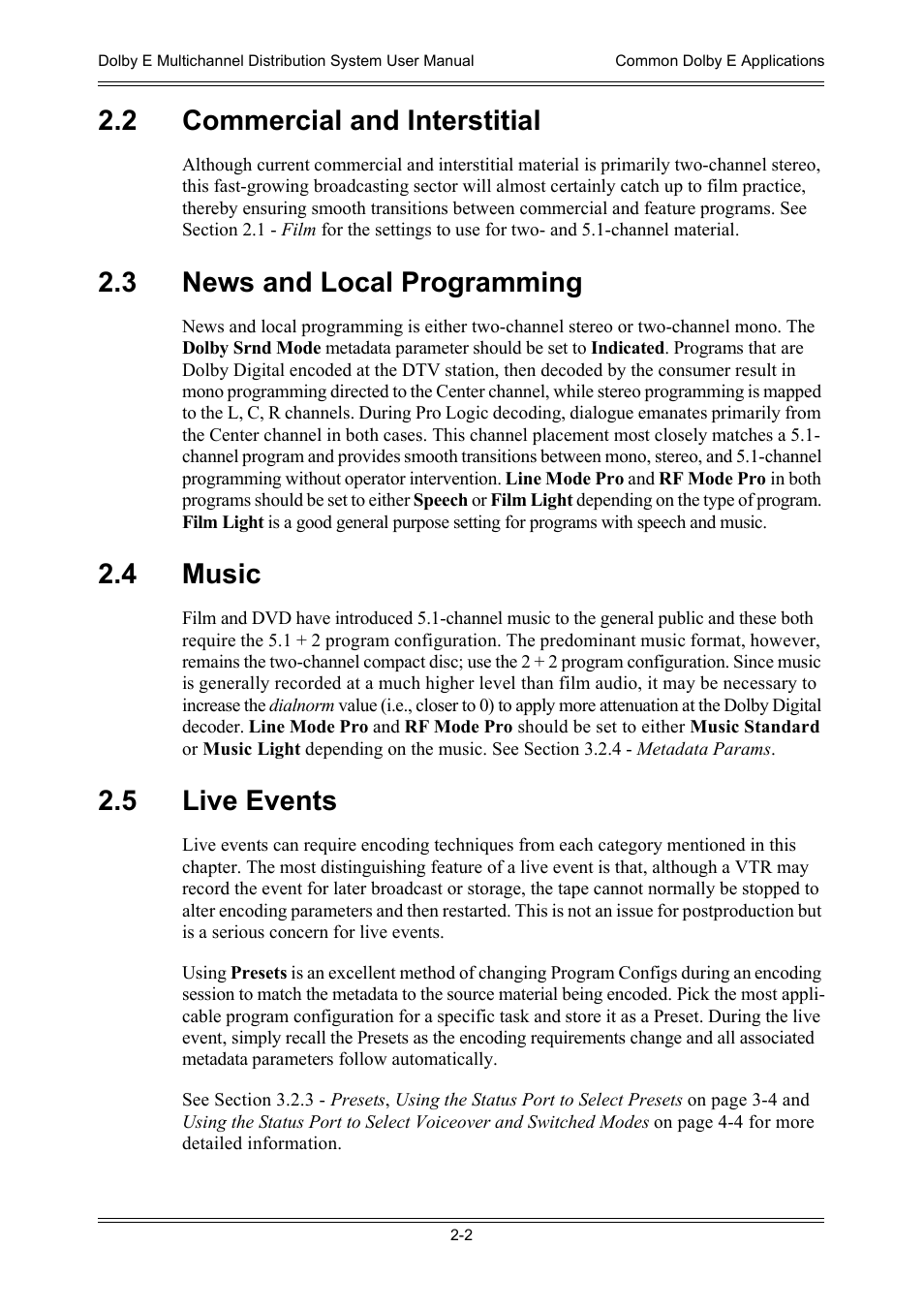 Dolby E Multichannel Distribution System User Manual

Common Dolby E Applications

2.2 Commercial and Interstitial

Although current commercial and interstitial material is primarily two-channel stereo, this fast-growing broadcasting sector will almost certainly catch up to film practice, thereby ensuring smooth transitions between commercial and feature programs. See Section 2.1 - Film for the settings to use for two- and 5.1-channel material.

2.3 News and Local Programming

News and local programming is either two-channel stereo or two-channel mono. The Dolby Srnd Mode metadata parameter should be set to Indicated. Programs that are Dolby Digital encoded at the DTV station, then decoded by the consumer result in mono programming directed to the Center channel, while stereo programming is mapped to the L, C, R channels. During Pro Logic decoding, dialogue emanates primarily from the Center channel in both cases. This channel placement most closely matches a 5.1-channel program and provides smooth transitions between mono, stereo, and 5.1-channel programming without operator intervention. Line Mode Pro and RF Mode Pro in both programs should be set to either Speech or Film Light depending on the type of program. Film Light is a good general purpose setting for programs with speech and music.

2.4 Music

Film and DVD have introduced 5.1-channel music to the general public and these both require the 5.1 + 2 program configuration. The predominant music format, however, remains the two-channel compact disc; use the 2 + 2 program configuration. Since music is generally recorded at a much higher level than film audio, it may be necessary to increase the dialnorm value (i.e., closer to 0) to apply more attenuation at the Dolby Digital decoder. Line Mode Pro and RF Mode Pro should be set to either Music Standard or Music Light depending on the music. See Section 3.2.4 - Metadata Params.

2.5 Live Events

Live events can require encoding techniques from each category mentioned in this chapter. The most distinguishing feature of a live event is that, although a VTR may record the event for later broadcast or storage, the tape cannot normally be stopped to alter encoding parameters and then restarted. This is not an issue for postproduction but is a serious concern for live events.

Using Presets is an excellent method of changing Program Configs during an encoding session to match the metadata to the source material being encoded. Pick the most applicable program configuration for a specific task and store it as a Preset. During the live event, simply recall the Presets as the encoding requirements change and all associated metadata parameters follow automatically.

See Section 3.2.3 - Presets, Using the Status Port to Select Presets on page 3-4 and Using the Status Port to Select Voiceover and Switched Modes on page 4-4 for more detailed information.

2-2